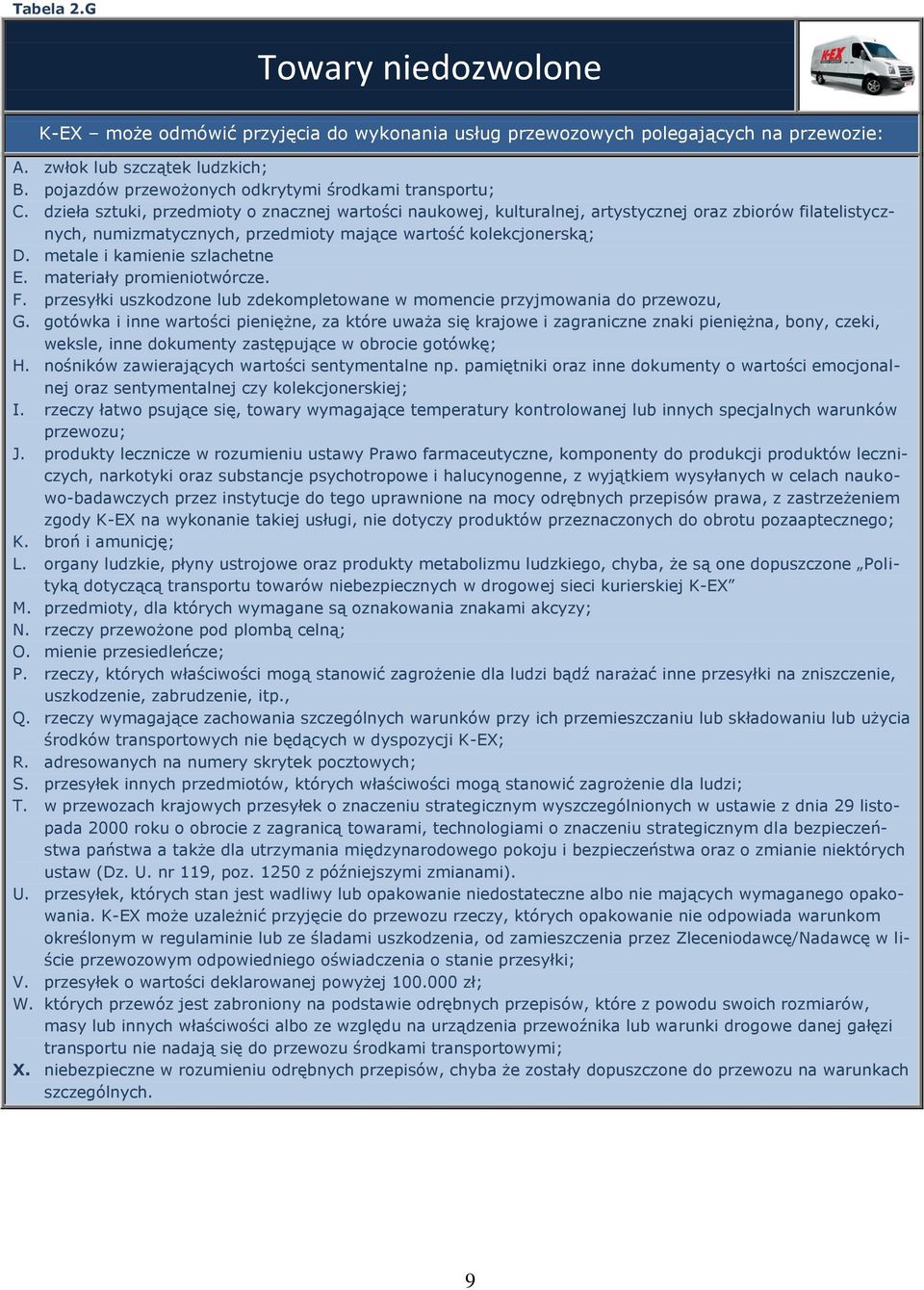 Tabela 2.G

Towary niedozwolone

K-EX

K-EX – może odmówić przyjęcia do wykonania usług przewozowych polegających na przewozie:

A. zwłok lub szczątek ludzkich;
B. pojazdów przewożonych odkrytymi środkami transportu;
C. dzieła sztuki, przedmioty o znacznej wartości naukowej, kulturalnej, artystycznej oraz zbiorów filatelistycznych, numizmatycznych, przedmioty mające wartość kolekcjonerską;
D. metale i kamienie szlachetne
E. materiały promieniotwórcze.
F. przesyłki uszkodzone lub zdekompletowane w momencie przyjmowania do przewozu,
G. gotówka i inne wartości pieniężne, za które uważa się krajowe i zagraniczne znaki pieniężna, bony, czeki, weksle, inne dokumenty zastępujące w obrocie gotówkę;
H. nośników zawierających wartości sentymentalne np. pamiętniki oraz inne dokumenty o wartości emocjonalnej oraz sentymentalnej czy kolekcjonerskiej;
I. rzeczy łatwo psujące się, towary wymagające temperatury kontrolowanej lub innych specjalnych warunków przewozu;
J. produkty lecznicze w rozumieniu ustawy Prawo farmaceutyczne, komponenty do produkcji produktów leczniczych, narkotyki oraz substancje psychotropowe i halucynogenne, z wyjątkiem wysyłanych w celach naukowo-badawczych przez instytucje do tego uprawnione na mocy odrębnych przepisów prawa, z zastrzeżeniem zgody K-EX na wykonanie takiej usługi, nie dotyczy produktów przeznaczonych do obrotu pozaaptecznego;
K. broń i amunicję;
L. organy ludzkie, płyny ustrojowe oraz produkty metabolizmu ludzkiego, chyba, że są one dopuszczone „Polityką dotyczącą transportu towarów niebezpiecznych w drogowej sieci kurierskiej K-EX”
M. przedmioty, dla których wymagane są oznakowania znakami akcyzy;
N. rzeczy przewożone pod plombą celną;
O. mienie przesiedleńcze;
P. rzeczy, których właściwości mogą stanowić zagrożenie dla ludzi bądź narażać inne przesyłki na zniszczenie, uszkodzenie, zabrudzenie, itp.,
Q. rzeczy wymagające zachowania szczególnych warunków przy ich przemieszczaniu lub składowaniu lub użycia środków transportowych nie będących w dyspozycji K-EX;
R. adresowanych na numery skrytek pocztowych;
S. przesyłek innych przedmiotów, których właściwości mogą stanowić zagrożenie dla ludzi;
T. w przewozach krajowych przesyłek o znaczeniu strategicznym wyszczególnionych w ustawie z dnia 29 listopada 2000 roku o obrocie z zagranicą towarami, technologiami o znaczeniu strategicznym dla bezpieczeństwa państwa a także dla utrzymania międzynarodowego pokoju i bezpieczeństwa oraz o zmianie niektórych ustaw (Dz. U. nr 119, poz. 1250 z późniejszymi zmianami).
U. przesyłek, których stan jest wadliwy lub opakowanie niedostateczne albo nie mających wymaganego opakowania. K-EX może uzależnić przyjęcie do przewozu rzeczy, których opakowanie nie odpowiada warunkom określonym w regulaminie lub ze śladami uszkodzenia, od zamieszczenia przez Zleceniodawcę/Nadawcę w liście przewozowym odpowiedniego oświadczenia o stanie przesyłki;
V. przesyłek o wartości deklarowanej powyżej 100.000 zł;
W. których przewóz jest zabroniony na podstawie odrębnych przepisów, które z powodu swoich rozmiarów, masy lub innych właściwości albo ze względu na urządzenia przewoźnika lub warunki drogowe danej gałęzi transportu nie nadają się do przewozu środkami transportowymi;
X. niebezpieczne w rozumieniu odrębnych przepisów, chyba że zostały dopuszczone do przewozu na warunkach szczególnych.

9